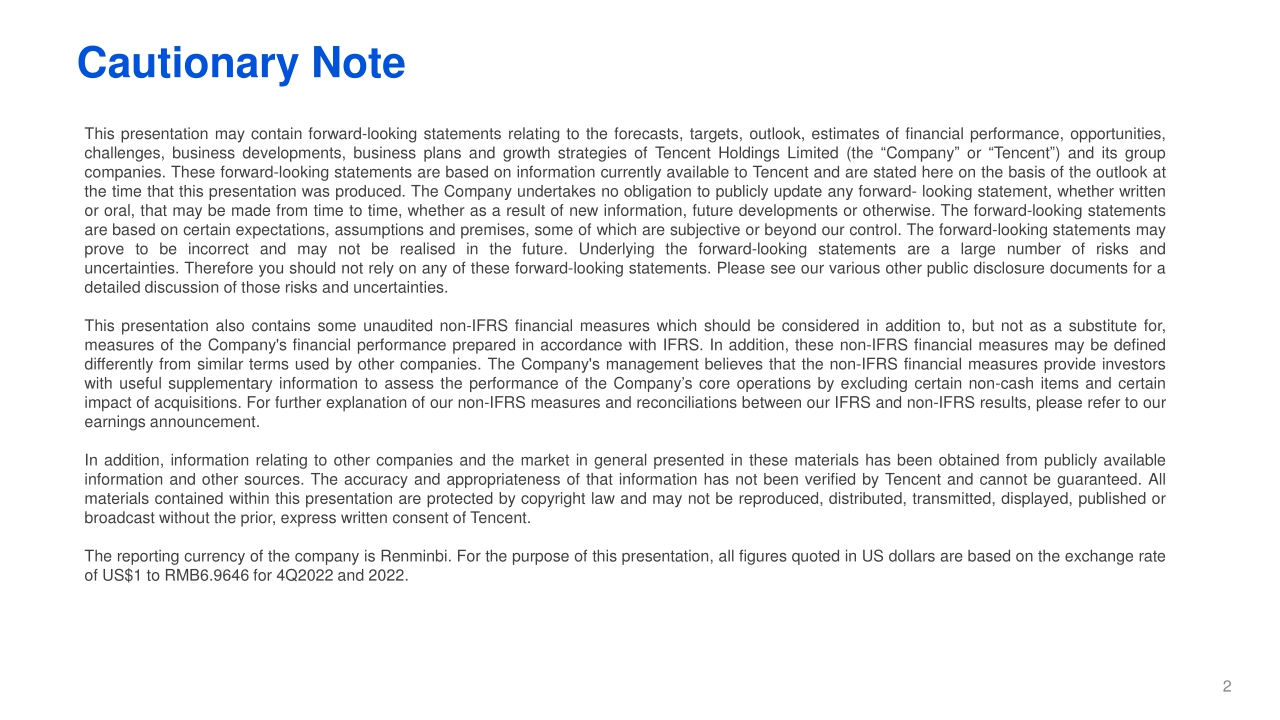 Cautionary Note

This presentation may contain forward-looking statements relating to the forecasts, targets, outlook, estimates of financial performance, opportunities, challenges, business developments, business plans and growth strategies of Tencent Holdings Limited (the “Company” or “Tencent”) and its group companies. These forward-looking statements are based on information currently available to Tencent and are stated here on the basis of the outlook at the time that this presentation was produced. The Company undertakes no obligation to publicly update any forward- looking statement, whether written or oral, that may be made from time to time, whether as a result of new information, future developments or otherwise. The forward-looking statements are based on certain expectations, assumptions and premises, some of which are subjective or beyond our control. The forward-looking statements may prove to be incorrect and may not be realised in the future. Underlying the forward-looking statements are a large number of risks and uncertainties. Therefore you should not rely on any of these forward-looking statements. Please see our various other public disclosure documents for a detailed discussion of those risks and uncertainties.

This presentation also contains some unaudited non-IFRS financial measures which should be considered in addition to, but not as a substitute for, measures of the Company's financial performance prepared in accordance with IFRS. In addition, these non-IFRS financial measures may be defined differently from similar terms used by other companies. The Company's management believes that the non-IFRS financial measures provide investors with useful supplementary information to assess the performance of the Company’s core operations by excluding certain non-cash items and certain impact of acquisitions. For further explanation of our non-IFRS measures and reconciliations between our IFRS and non-IFRS results, please refer to our earnings announcement.

In addition, information relating to other companies and the market in general presented in these materials has been obtained from publicly available information and other sources. The accuracy and appropriateness of that information has not been verified by Tencent and cannot be guaranteed. All materials contained within this presentation are protected by copyright law and may not be reproduced, distributed, transmitted, displayed, published or broadcast without the prior, express written consent of Tencent.

The reporting currency of the company is Renminbi. For the purpose of this presentation, all figures quoted in US dollars are based on the exchange rate of US$1 to RMB6.9646 for 4Q2022 and 2022.

2